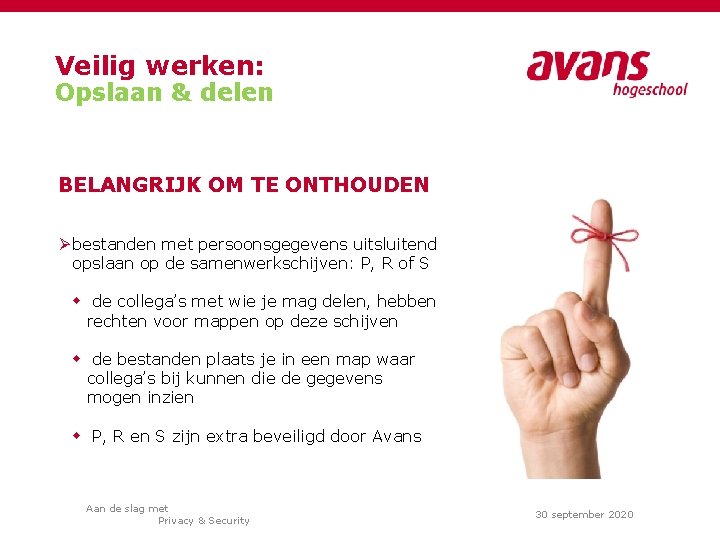 Veilig werken:
Opslaan & delen

avans
hogeschool

BELANGRIJK OM TE ONTHOUDEN

➢bestanden met persoonsgegevens uitsluitend opslaan op de samenwerkschijven: P, R of S

• de collega's met wie je mag delen, hebben rechten voor mappen op deze schijven

• de bestanden plaats je in een map waar collega's bij kunnen die de gegevens mogen inzien

• P, R en S zijn extra beveiligd door Avans

Aan de slag met
Privacy & Security

30 september 2020